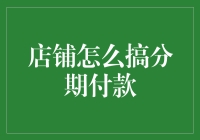 店铺怎么搞分期付款